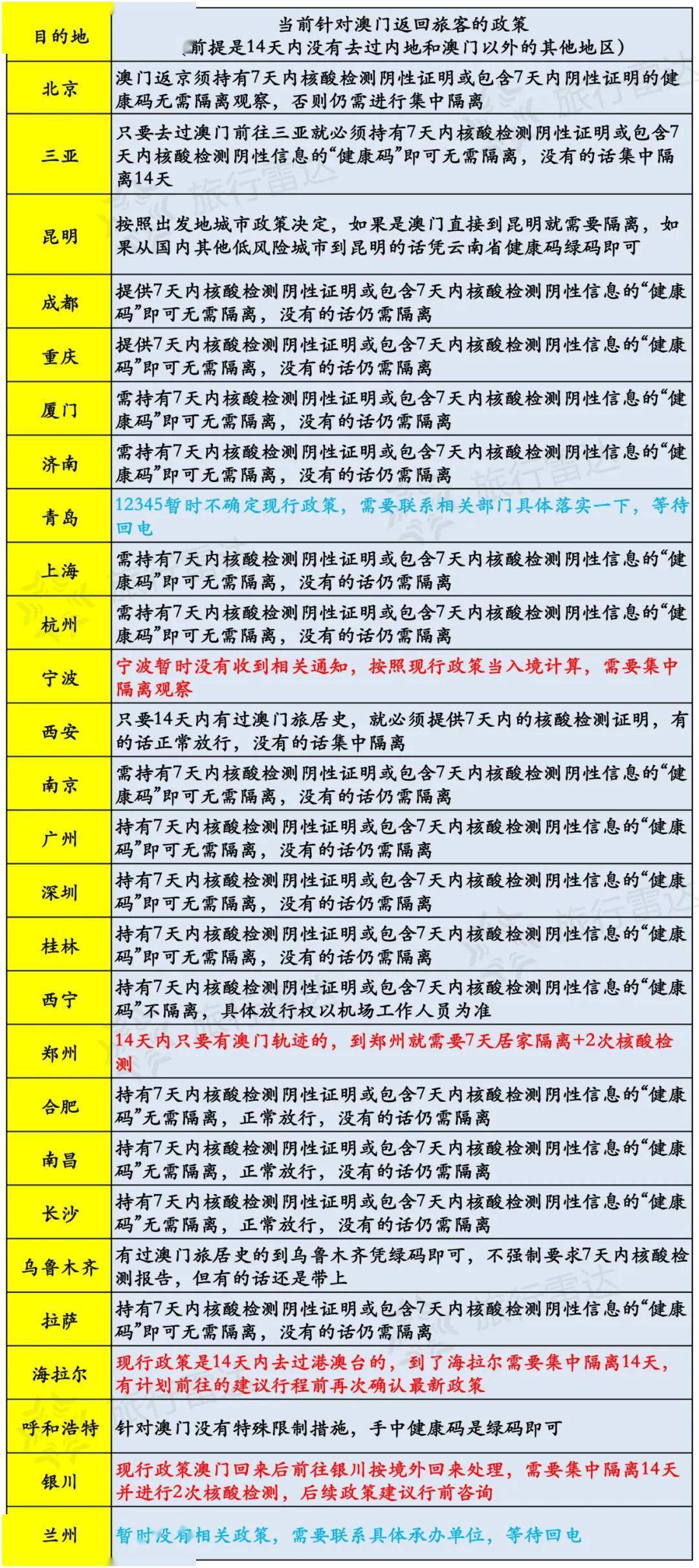 | 目的地 | 当前针对澳门返回旅客的政策 （前提是14天内没有去过内地和澳门以外的其他地区） |
|---|---|
| 北京 | 澳门返京须持有7天内核酸检测阴性证明或包含7天内阴性证明的健康码无需隔离观察，否则仍需进行集中隔离 |
| 三亚 | 只要去过澳门前往三亚就必须持有7天内核酸检测阴性证明或包含7天内核酸检测阴性信息的“健康码”即可无需隔离，没有的话集中隔离14天 |
| 昆明 | 按照出发地城市政策决定，如果是澳门直接到昆明就需要隔离，如果从国内其他低风险城市到昆明的话凭云南省健康码绿码即可 |
| 成都 | 提供7天内核酸检测阴性证明或包含7天内核酸检测阴性信息的“健康码”即可无需隔离，没有的话仍需隔离 |
| 重庆 | 提供7天内核酸检测阴性证明或包含7天内核酸检测阴性信息的“健康码”即可无需隔离，没有的话仍需隔离 |
| 厦门 | 需持有7天内核酸检测阴性证明或包含7天内核酸检测阴性信息的“健康码”即可无需隔离，没有的话仍需隔离 |
| 济南 | 需持有7天内核酸检测阴性证明或包含7天内核酸检测阴性信息的“健康码”即可无需隔离，没有的话仍需隔离 |
| 青岛 | 12345暂时不确定现行政策，需要联系相关部门具体落实一下，等待回电 |
| 上海 | 需持有7天内核酸检测阴性证明或包含7天内核酸检测阴性信息的“健康码”即可无需隔离，没有的话仍需隔离 |
| 杭州 | 需持有7天内核酸检测阴性证明或包含7天内核酸检测阴性信息的“健康码”即可无需隔离，没有的话仍需隔离 |
| 宁波 | 宁波暂时没有收到相关通知，按照现行政策当入境计算，需要集中隔离观察 |
| 西安 | 只要14天内有过澳门旅居史，就必须提供7天内的核酸检测证明，有的话正常放行，没有的话集中隔离 |
| 南京 | 需持有7天内核酸检测阴性证明或包含7天内核酸检测阴性信息的“健康码”即可无需隔离，没有的话仍需隔离 |
| 广州 | 持有7天内核酸检测阴性证明或包含7天内核酸检测阴性信息的“健康码”即可无需隔离，没有的话仍需隔离 |
| 深圳 | 持有7天内核酸检测阴性证明或包含7天内核酸检测阴性信息的“健康码”即可无需隔离，没有的话仍需隔离 |
| 桂林 | 持有7天内核酸检测阴性证明或包含7天内核酸检测阴性信息的“健康码”即可无需隔离，没有的话仍需隔离 |
| 西宁 | 持有7天内核酸检测阴性证明或包含7天内核酸检测阴性信息的“健康码”不隔离，具体放行权以机场工作人员为准 |
| 郑州 | 14天内只要有澳门轨迹的，到郑州就需要7天居家隔离+2次核酸检测 |
| 合肥 | 持有7天内核酸检测阴性证明或包含7天内核酸检测阴性信息的“健康码”无需隔离，正常放行，没有的话仍需隔离 |
| 南昌 | 持有7天内核酸检测阴性证明或包含7天内核酸检测阴性信息的“健康码”无需隔离，正常放行，没有的话仍需隔离 |
| 长沙 | 持有7天内核酸检测阴性证明或包含7天内核酸检测阴性信息的“健康码”无需隔离，正常放行，没有的话仍需隔离 |
| 乌鲁木齐 | 有过澳门旅居史的到乌鲁木齐凭绿码即可，不强制要求7天内核酸检测报告，但有的话还是带上 |
| 拉萨 | 持有7天内核酸检测阴性证明或包含7天内核酸检测阴性信息的“健康码”即可无需隔离，没有的话仍需隔离 |
| 海拉尔 | 现行政策是14天内去过港澳台的，到了海拉尔需要集中隔离14天，有计划前往的建议行程前再次确认最新政策 |
| 呼和浩特 | 针对澳门没有特殊限制措施，手中健康码是绿码即可 |
| 银川 | 现行政策澳门回来后前往银川按境外回来处理，需要集中隔离14天并进行2次核酸检测，后续政策建议行前咨询 |
| 兰州 | 暂时没有相关政策，需要联系具体承办单位，等待回电 |

旅行雷达